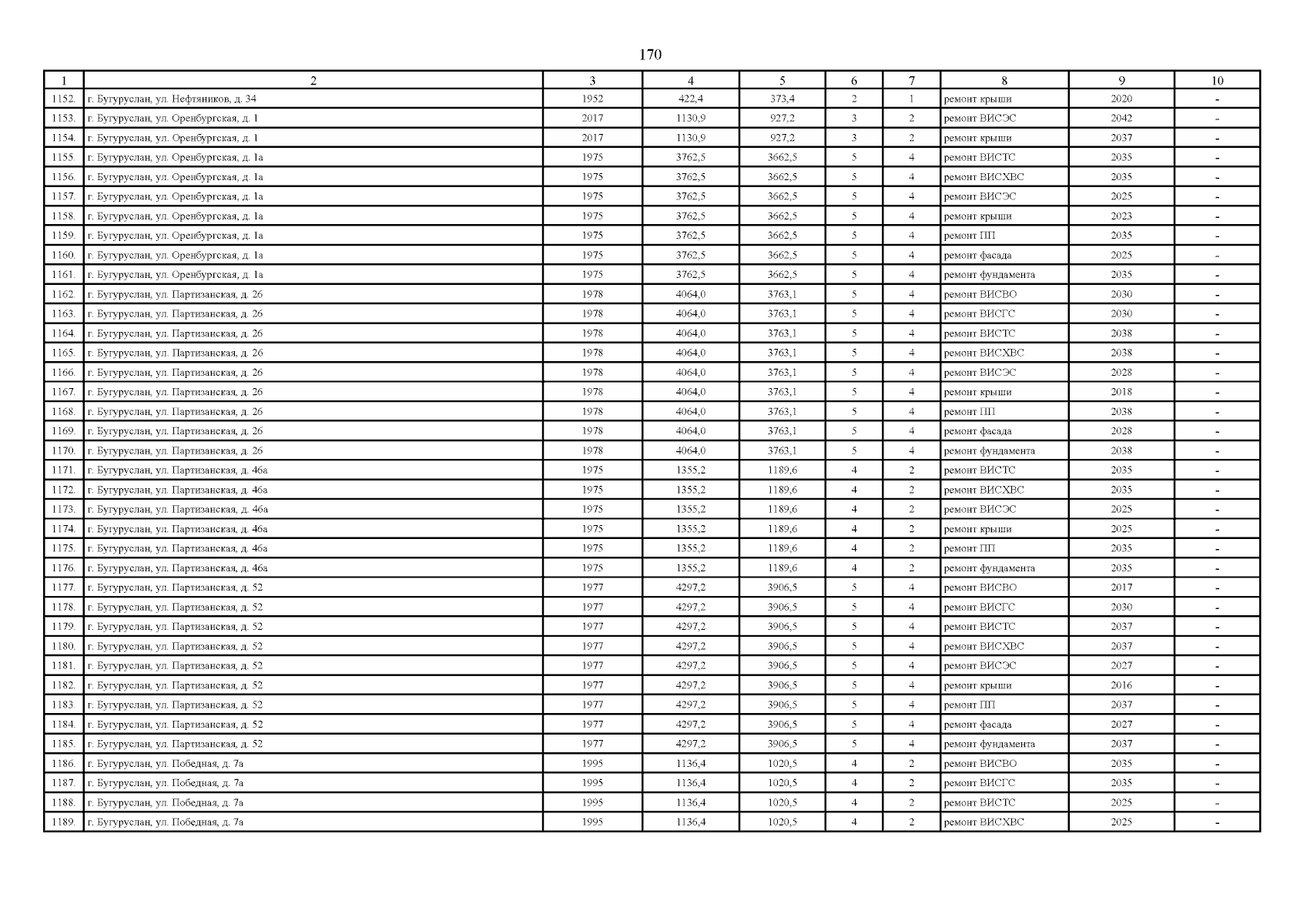 170

| 1 | 2 | 3 | 4 | 5 | 6 | 7 | 8 | 9 | 10 |
|---|---|---|---|---|---|---|---|---|---|
| 1152. | г. Бугуруслан, ул. Нефтяников, д. 34 | 1952 | 422,4 | 373,4 | 2 | 1 | ремонт крыши | 2020 | - |
| 1153. | г. Бугуруслан, ул. Оренбургская, д. 1 | 2017 | 1130,9 | 927,2 | 3 | 2 | ремонт ВИСЭС | 2042 | - |
| 1154. | г. Бугуруслан, ул. Оренбургская, д. 1 | 2017 | 1130,9 | 927,2 | 3 | 2 | ремонт крыши | 2037 | - |
| 1155. | г. Бугуруслан, ул. Оренбургская, д. 1а | 1975 | 3762,5 | 3662,5 | 5 | 4 | ремонт ВИСТС | 2035 | - |
| 1156. | г. Бугуруслан, ул. Оренбургская, д. 1а | 1975 | 3762,5 | 3662,5 | 5 | 4 | ремонт ВИСХВС | 2035 | - |
| 1157. | г. Бугуруслан, ул. Оренбургская, д. 1а | 1975 | 3762,5 | 3662,5 | 5 | 4 | ремонт ВИСЭС | 2025 | - |
| 1158. | г. Бугуруслан, ул. Оренбургская, д. 1а | 1975 | 3762,5 | 3662,5 | 5 | 4 | ремонт крыши | 2023 | - |
| 1159. | г. Бугуруслан, ул. Оренбургская, д. 1а | 1975 | 3762,5 | 3662,5 | 5 | 4 | ремонт ПП | 2035 | - |
| 1160. | г. Бугуруслан, ул. Оренбургская, д. 1а | 1975 | 3762,5 | 3662,5 | 5 | 4 | ремонт фасада | 2025 | - |
| 1161. | г. Бугуруслан, ул. Оренбургская, д. 1а | 1975 | 3762,5 | 3662,5 | 5 | 4 | ремонт фундамента | 2035 | - |
| 1162. | г. Бугуруслан, ул. Партизанская, д. 26 | 1978 | 4064,0 | 3763,1 | 5 | 4 | ремонт ВИСВО | 2030 | - |
| 1163. | г. Бугуруслан, ул. Партизанская, д. 26 | 1978 | 4064,0 | 3763,1 | 5 | 4 | ремонт ВИСГС | 2030 | - |
| 1164. | г. Бугуруслан, ул. Партизанская, д. 26 | 1978 | 4064,0 | 3763,1 | 5 | 4 | ремонт ВИСТС | 2038 | - |
| 1165. | г. Бугуруслан, ул. Партизанская, д. 26 | 1978 | 4064,0 | 3763,1 | 5 | 4 | ремонт ВИСХВС | 2038 | - |
| 1166. | г. Бугуруслан, ул. Партизанская, д. 26 | 1978 | 4064,0 | 3763,1 | 5 | 4 | ремонт ВИСЭС | 2028 | - |
| 1167. | г. Бугуруслан, ул. Партизанская, д. 26 | 1978 | 4064,0 | 3763,1 | 5 | 4 | ремонт крыши | 2018 | - |
| 1168. | г. Бугуруслан, ул. Партизанская, д. 26 | 1978 | 4064,0 | 3763,1 | 5 | 4 | ремонт ПП | 2038 | - |
| 1169. | г. Бугуруслан, ул. Партизанская, д. 26 | 1978 | 4064,0 | 3763,1 | 5 | 4 | ремонт фасада | 2028 | - |
| 1170. | г. Бугуруслан, ул. Партизанская, д. 26 | 1978 | 4064,0 | 3763,1 | 5 | 4 | ремонт фундамента | 2038 | - |
| 1171. | г. Бугуруслан, ул. Партизанская, д. 46а | 1975 | 1355,2 | 1189,6 | 4 | 2 | ремонт ВИСТС | 2035 | - |
| 1172. | г. Бугуруслан, ул. Партизанская, д. 46а | 1975 | 1355,2 | 1189,6 | 4 | 2 | ремонт ВИСХВС | 2035 | - |
| 1173. | г. Бугуруслан, ул. Партизанская, д. 46а | 1975 | 1355,2 | 1189,6 | 4 | 2 | ремонт ВИСЭС | 2025 | - |
| 1174. | г. Бугуруслан, ул. Партизанская, д. 46а | 1975 | 1355,2 | 1189,6 | 4 | 2 | ремонт крыши | 2025 | - |
| 1175. | г. Бугуруслан, ул. Партизанская, д. 46а | 1975 | 1355,2 | 1189,6 | 4 | 2 | ремонт ПП | 2035 | - |
| 1176. | г. Бугуруслан, ул. Партизанская, д. 46а | 1975 | 1355,2 | 1189,6 | 4 | 2 | ремонт фундамента | 2035 | - |
| 1177. | г. Бугуруслан, ул. Партизанская, д. 52 | 1977 | 4297,2 | 3906,5 | 5 | 4 | ремонт ВИСВО | 2017 | - |
| 1178. | г. Бугуруслан, ул. Партизанская, д. 52 | 1977 | 4297,2 | 3906,5 | 5 | 4 | ремонт ВИСГС | 2030 | - |
| 1179. | г. Бугуруслан, ул. Партизанская, д. 52 | 1977 | 4297,2 | 3906,5 | 5 | 4 | ремонт ВИСТС | 2037 | - |
| 1180. | г. Бугуруслан, ул. Партизанская, д. 52 | 1977 | 4297,2 | 3906,5 | 5 | 4 | ремонт ВИСХВС | 2037 | - |
| 1181. | г. Бугуруслан, ул. Партизанская, д. 52 | 1977 | 4297,2 | 3906,5 | 5 | 4 | ремонт ВИСЭС | 2027 | - |
| 1182. | г. Бугуруслан, ул. Партизанская, д. 52 | 1977 | 4297,2 | 3906,5 | 5 | 4 | ремонт крыши | 2016 | - |
| 1183. | г. Бугуруслан, ул. Партизанская, д. 52 | 1977 | 4297,2 | 3906,5 | 5 | 4 | ремонт ПП | 2037 | - |
| 1184. | г. Бугуруслан, ул. Партизанская, д. 52 | 1977 | 4297,2 | 3906,5 | 5 | 4 | ремонт фасада | 2027 | - |
| 1185. | г. Бугуруслан, ул. Партизанская, д. 52 | 1977 | 4297,2 | 3906,5 | 5 | 4 | ремонт фундамента | 2037 | - |
| 1186. | г. Бугуруслан, ул. Победная, д. 7а | 1995 | 1136,4 | 1020,5 | 4 | 2 | ремонт ВИСВО | 2035 | - |
| 1187. | г. Бугуруслан, ул. Победная, д. 7а | 1995 | 1136,4 | 1020,5 | 4 | 2 | ремонт ВИСГС | 2035 | - |
| 1188. | г. Бугуруслан, ул. Победная, д. 7а | 1995 | 1136,4 | 1020,5 | 4 | 2 | ремонт ВИСТС | 2025 | - |
| 1189. | г. Бугуруслан, ул. Победная, д. 7а | 1995 | 1136,4 | 1020,5 | 4 | 2 | ремонт ВИСХВС | 2025 | - |